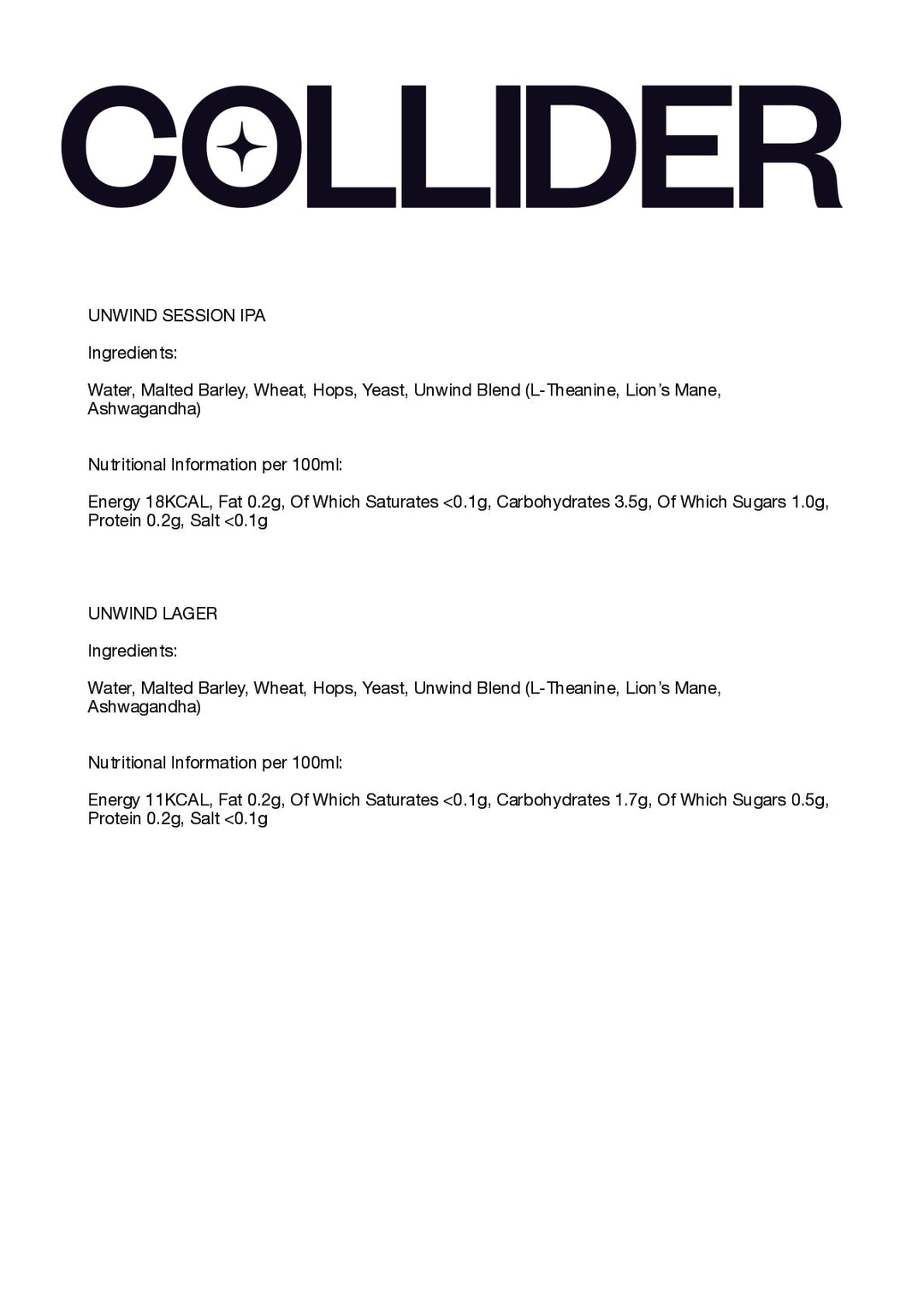 COLLIDER

UNWIND SESSION IPA

Ingredients:

Water, Malted Barley, Wheat, Hops, Yeast, Unwind Blend (L-Theanine, Lion's Mane, Ashwagandha)

Nutritional Information per 100ml:

Energy 18KCAL, Fat 0.2g, Of Which Saturates <0.1g, Carbohydrates 3.5g, Of Which Sugars 1.0g, Protein 0.2g, Salt <0.1g

UNWIND LAGER

Ingredients:

Water, Malted Barley, Wheat, Hops, Yeast, Unwind Blend (L-Theanine, Lion's Mane, Ashwagandha)

Nutritional Information per 100ml:

Energy 11KCAL, Fat 0.2g, Of Which Saturates <0.1g, Carbohydrates 1.7g, Of Which Sugars 0.5g, Protein 0.2g, Salt <0.1g